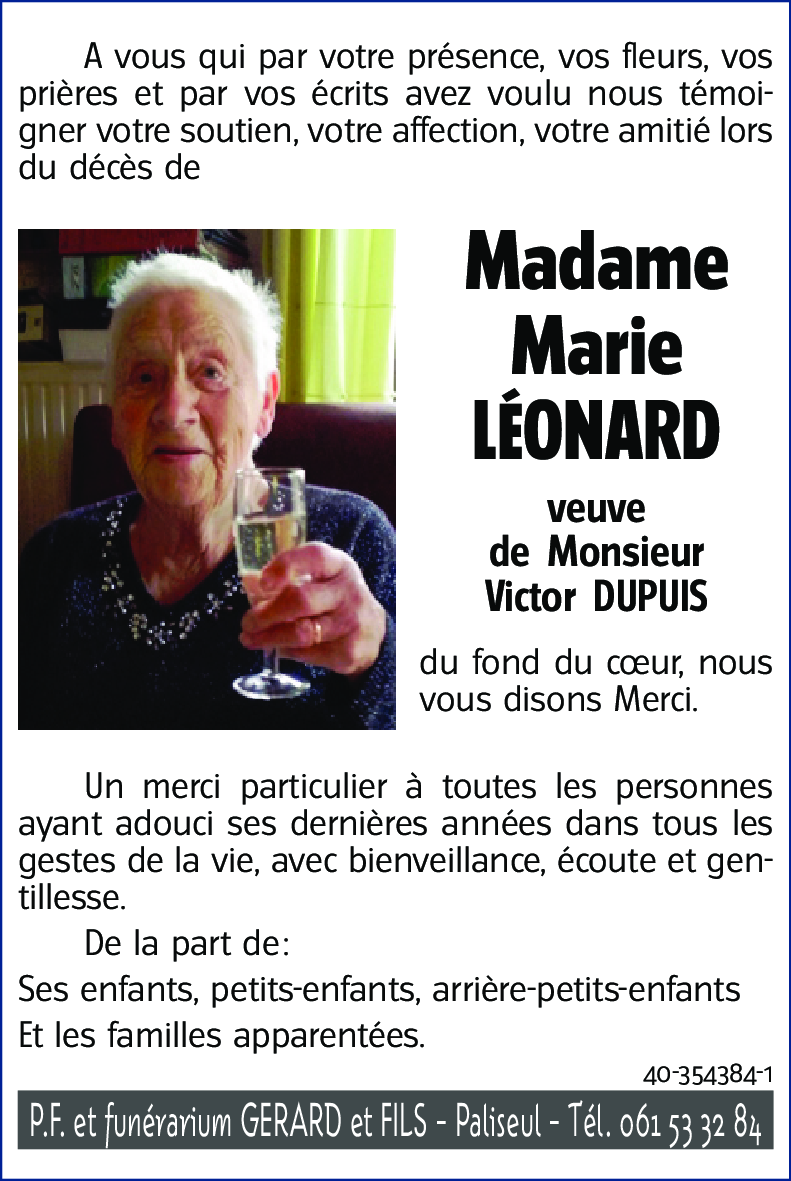 A vous qui par votre présence, vos fleurs, vos prières et par vos écrits avez voulu nous témoigner votre soutien, votre affection, votre amitié lors du décès de

Madame
Marie
LÉONARD

veuve
de Monsieur
Victor DUPUIS

du fond du cœur, nous vous disons Merci.

Un merci particulier à toutes les personnes ayant adouci ses dernières années dans tous les gestes de la vie, avec bienveillance, écoute et gentillesse.

De la part de:

Ses enfants, petits-enfants, arrière-petits-enfants

Et les familles apparentées.

40-354384-1

P.F. et funérarium GERARD et FILS - Paliseul - Tél. 061 53 32 84